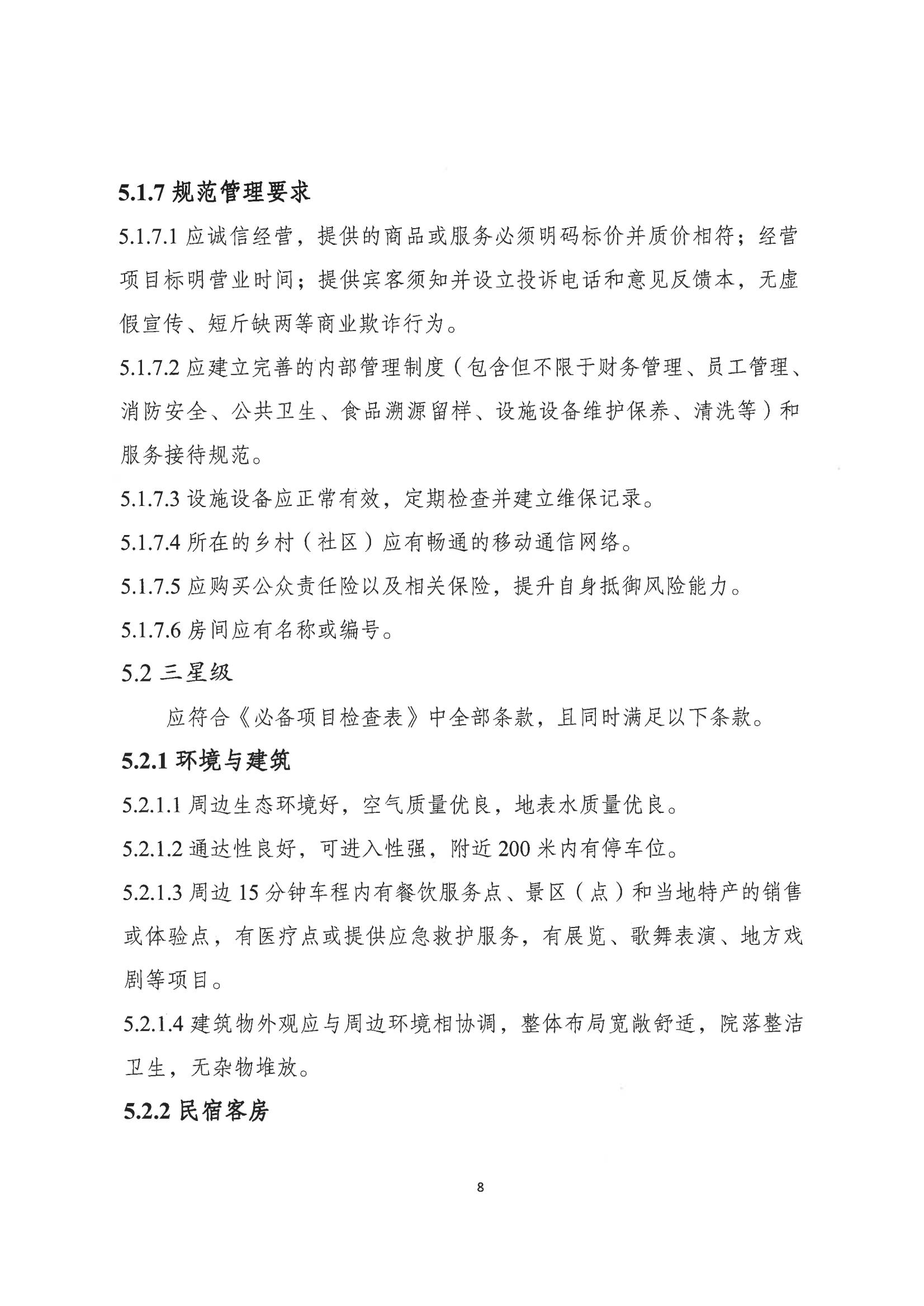 5.1.7 规范管理要求

5.1.7.1 应诚信经营，提供的商品或服务必须明码标价并质价相符；经营项目标明营业时间；提供宾客须知并设立投诉电话和意见反馈本，无虚假宣传、短斤缺两等商业欺诈行为。

5.1.7.2 应建立完善的内部管理制度（包含但不限于财务管理、员工管理、消防安全、公共卫生、食品溯源留样、设施设备维护保养、清洗等）和服务接待规范。

5.1.7.3 设施设备应正常有效，定期检查并建立维保记录。

5.1.7.4 所在的乡村（社区）应有畅通的移动通信网络。

5.1.7.5 应购买公众责任险以及相关保险，提升自身抵御风险能力。

5.1.7.6 房间应有名称或编号。

5.2 三星级

应符合《必备项目检查表》中全部条款，且同时满足以下条款。

5.2.1 环境与建筑

5.2.1.1 周边生态环境好，空气质量优良，地表水质量优良。

5.2.1.2 通达性良好，可进入性强，附近 200 米内有停车位。

5.2.1.3 周边 15 分钟车程内有餐饮服务点、景区（点）和当地特产的销售或体验点，有医疗点或提供应急救护服务，有展览、歌舞表演、地方戏剧等项目。

5.2.1.4 建筑物外观应与周边环境相协调，整体布局宽敞舒适，院落整洁卫生，无杂物堆放。

5.2.2 民宿客房

8